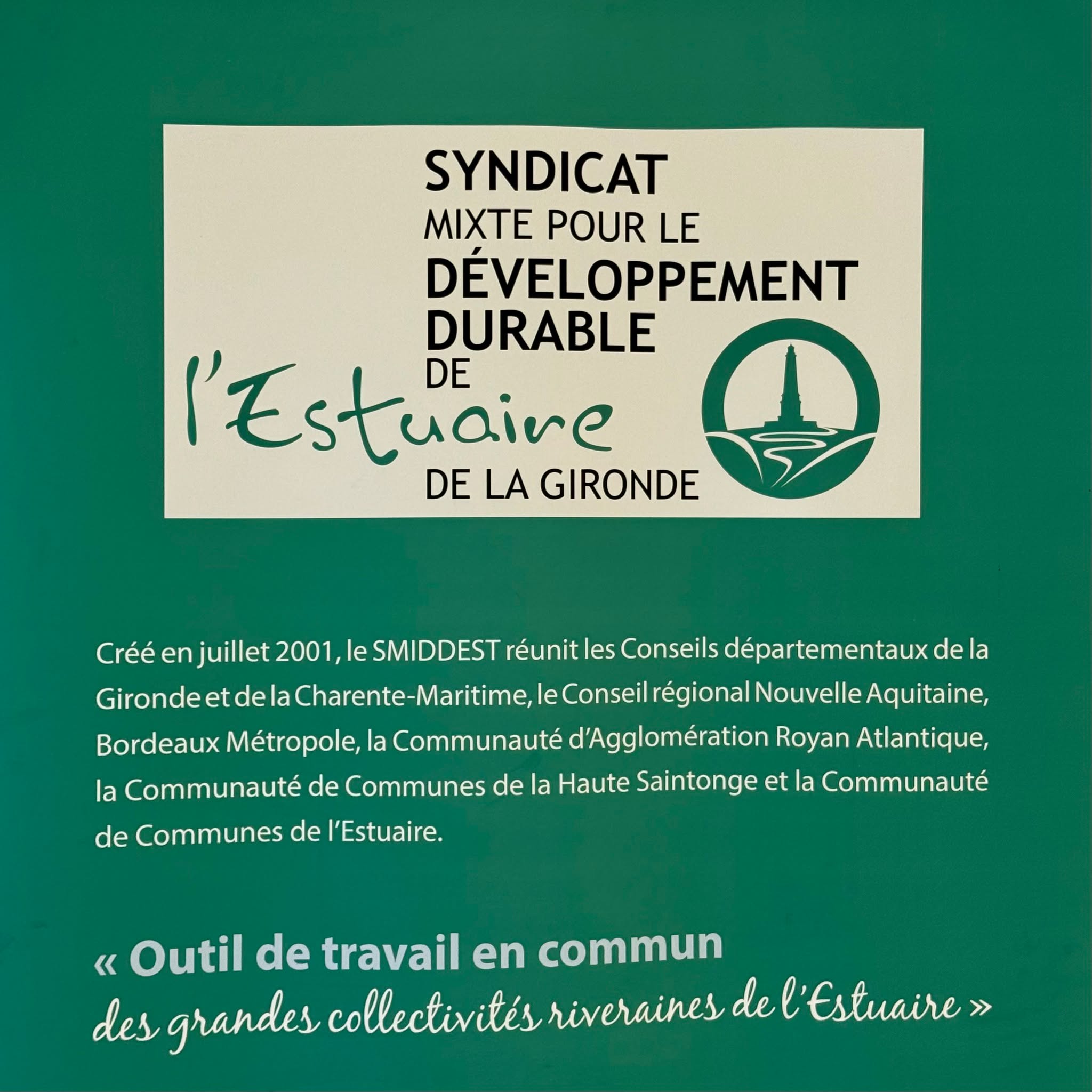 SYNDICAT
MIXTE POUR LE
DÉVELOPPEMENT
DURABLE
DE
l'Estuaire
DE LA GIRONDE

Créé en juillet 2001, le SMIDDEST réunit les Conseils départementaux de la Gironde et de la Charente-Maritime, le Conseil régional Nouvelle Aquitaine, Bordeaux Métropole, la Communauté d'Agglomération Royan Atlantique, la Communauté de Communes de la Haute Saintonge et la Communauté de Communes de l'Estuaire.

« Outil de travail en commun
des grandes collectivités riveraines de l'Estuaire »